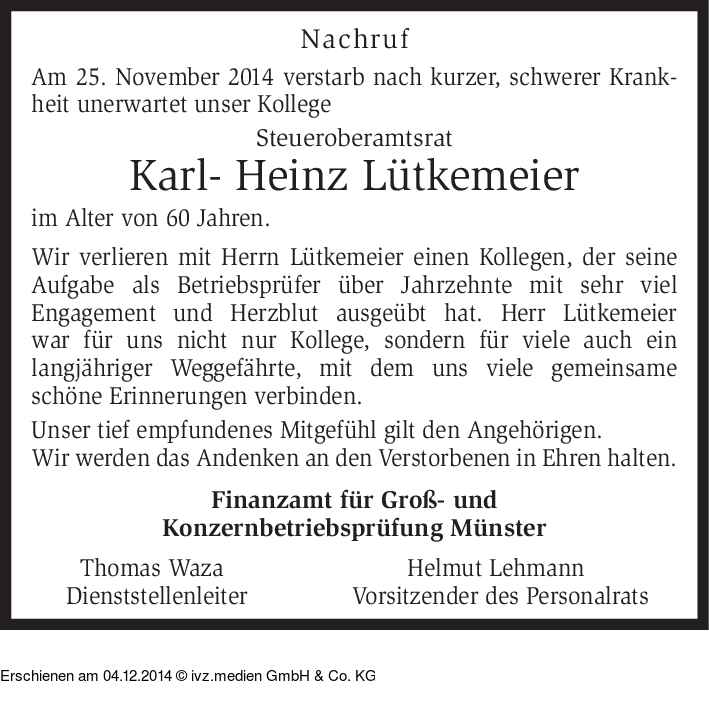 Nachruf

Am 25. November 2014 verstarb nach kurzer, schwerer Krankheit unerwartet unser Kollege

Steueroberamtsrat

Karl- Heinz Lütkemeier

im Alter von 60 Jahren.

Wir verlieren mit Herrn Lütkemeier einen Kollegen, der seine Aufgabe als Betriebsprüfer über Jahrzehnte mit sehr viel Engagement und Herzblut ausgeübt hat. Herr Lütkemeier war für uns nicht nur Kollege, sondern für viele auch ein langjähriger Weggefährte, mit dem uns viele gemeinsame schöne Erinnerungen verbinden.

Unser tief empfundenes Mitgefühl gilt den Angehörigen.
Wir werden das Andenken an den Verstorbenen in Ehren halten.

Finanzamt für Groß- und Konzernbetriebsprüfung Münster

Thomas Waza
Dienststellenleiter

Helmut Lehmann
Vorsitzender des Personalrats

Erschienen am 04.12.2014 © ivz.medien GmbH & Co. KG